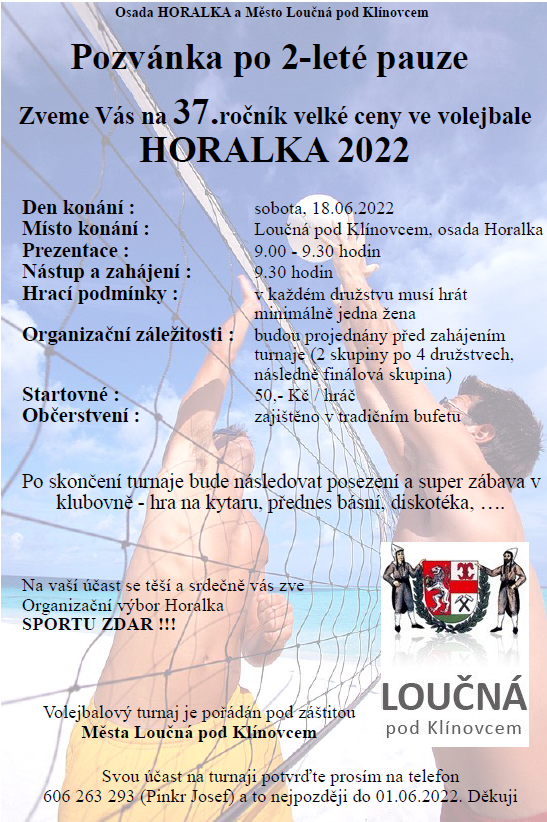 Osada HORALKA a Město Loučná pod Klínovcem

Pozvánka po 2-leté pauze

Zveme Vás na 37.ročník velké ceny ve volejbale

HORALKA 2022

Den konání : sobota, 18.06.2022
Místo konání : Loučná pod Klínovcem, osada Horalka
Prezentace : 9.00 - 9.30 hodin
Nástup a zahájení : 9.30 hodin
Hrací podmínky : v každém družstvu musí hrát minimálně jedna žena
Organizační záležitosti : budou projednány před zahájením turnaje (2 skupiny po 4 družstvech, následně finálová skupina)
Startovné : 50,- Kč / hráč
Občerstvení : zajištěno v tradičním bufetu

Po skončení turnaje bude následovat posezení a super zábava v klubovně - hra na kytaru, přednes básní, diskotéka, ….

Na vaší účast se těší a srdečně vás zve
Organizační výbor Horalka
SPORTU ZDAR !!!

LOUČNÁ
pod Klínovcem

Volejbalový turnaj je pořádán pod záštitou
Města Loučná pod Klínovcem

Svou účast na turnaji potvrďte prosím na telefon 606 263 293 (Pinkr Josef) a to nejpozději do 01.06.2022. Děkuji